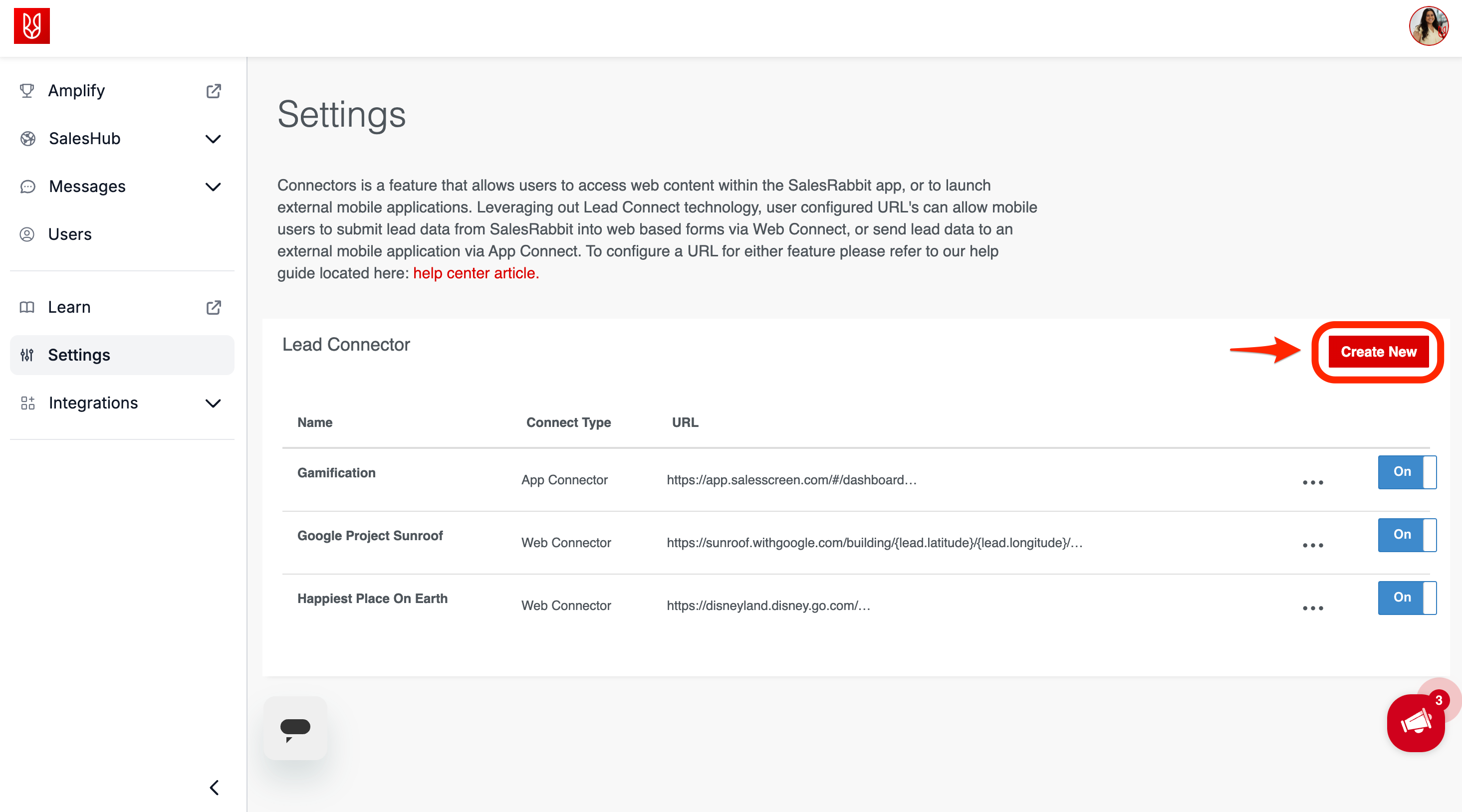 Amplify
SalesHub
Messages
Users
Learn
Settings
Integrations

Settings

Connectors is a feature that allows users to access web content within the SalesRabbit app, or to launch external mobile applications. Leveraging out Lead Connect technology, user configured URL's can allow mobile users to submit lead data from SalesRabbit into web based forms via Web Connect, or send lead data to an external mobile application via App Connect. To configure a URL for either feature please refer to our help guide located here: help center article.

Lead Connector

Create New

| Name | Connect Type | URL | | |
|---|---|---|---|---|
| Gamification | App Connector | https://app.salesscreen.com/#/dashboard... | ... | On |
| Google Project Sunroof | Web Connector | https://sunroof.withgoogle.com/building/{lead.latitude}/{lead.longitude}/... | ... | On |
| Happiest Place On Earth | Web Connector | https://disneyland.disney.go.com/... | ... | On |

3